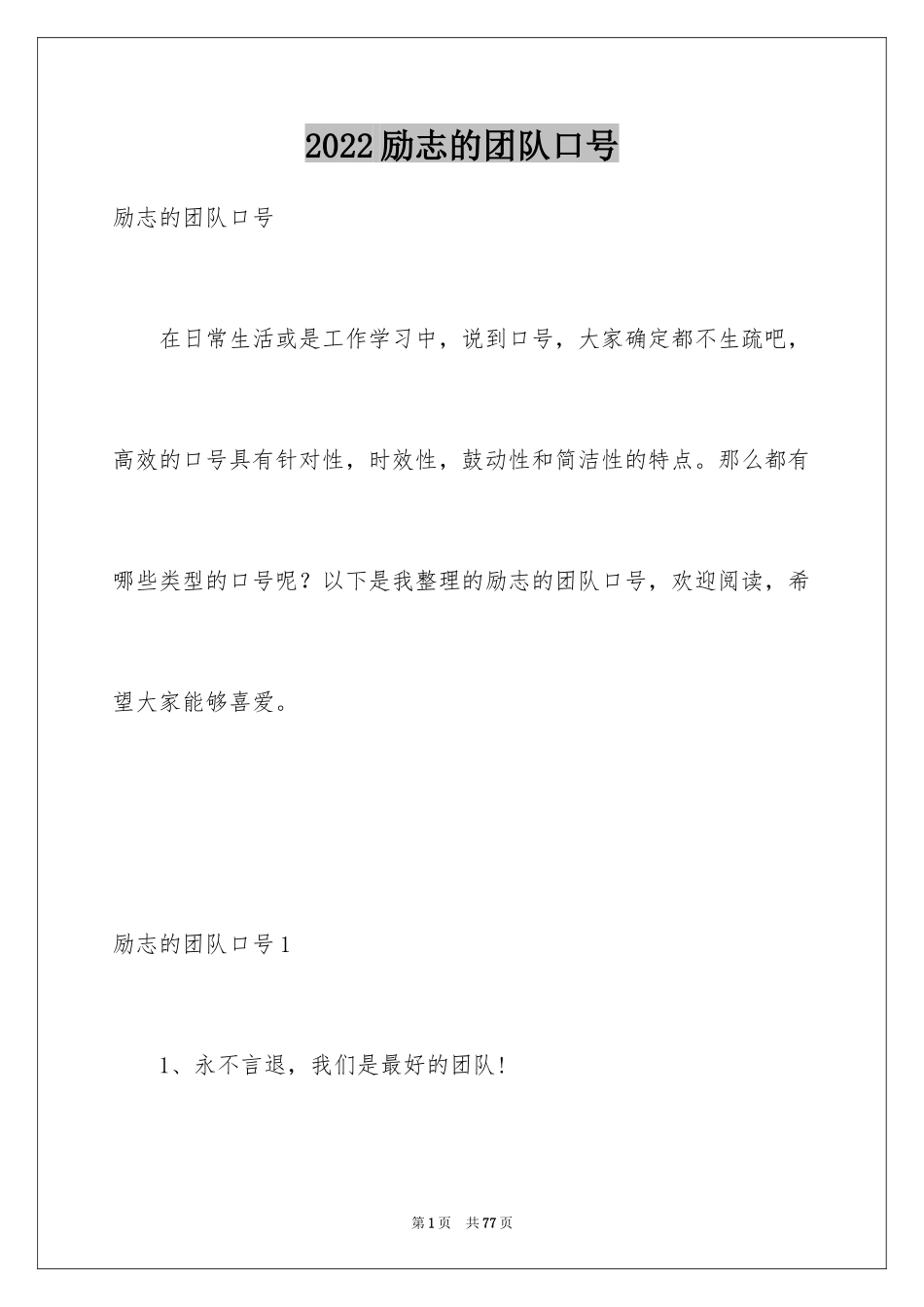 2022励志的团队口号

励志的团队口号

在日常生活或是工作学习中，说到口号，大家确定都不生疏吧，高效的口号具有针对性，时效性，鼓动性和简洁性的特点。那么都有哪些类型的口号呢？以下是我整理的励志的团队口号，欢迎阅读，希望大家能够喜爱。

励志的团队口号1

1、永不言退，我们是最好的团队！

第1页 共77页